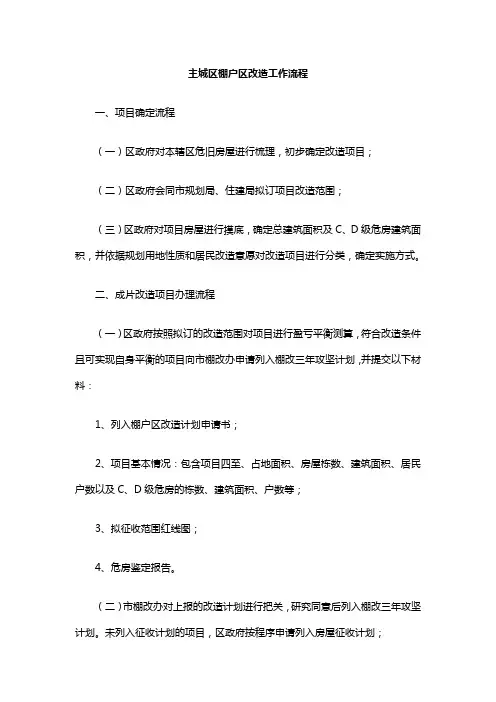 主城区棚户区改造工作流程

一、项目确定流程

（一）区政府对本辖区危旧房屋进行梳理，初步确定改造项目；

（二）区政府会同市规划局、住建局拟订项目改造范围；

（三）区政府对项目房屋进行摸底，确定总建筑面积及 C、D 级危房建筑面积，并依据规划用地性质和居民改造意愿对改造项目进行分类，确定实施方式。

二、成片改造项目办理流程

（一）区政府按照拟订的改造范围对项目进行盈亏平衡测算，符合改造条件且可实现自身平衡的项目向市棚改办申请列入棚改三年攻坚计划，并提交以下材料：

1、列入棚户区改造计划申请书；

2、项目基本情况：包含项目四至、占地面积、房屋栋数、建筑面积、居民户数以及 C、D 级危房的栋数、建筑面积、户数等；

3、拟征收范围红线图；

4、危房鉴定报告。

（二）市棚改办对上报的改造计划进行把关，研究同意后列入棚改三年攻坚计划。未列入征收计划的项目，区政府按程序申请列入房屋征收计划；